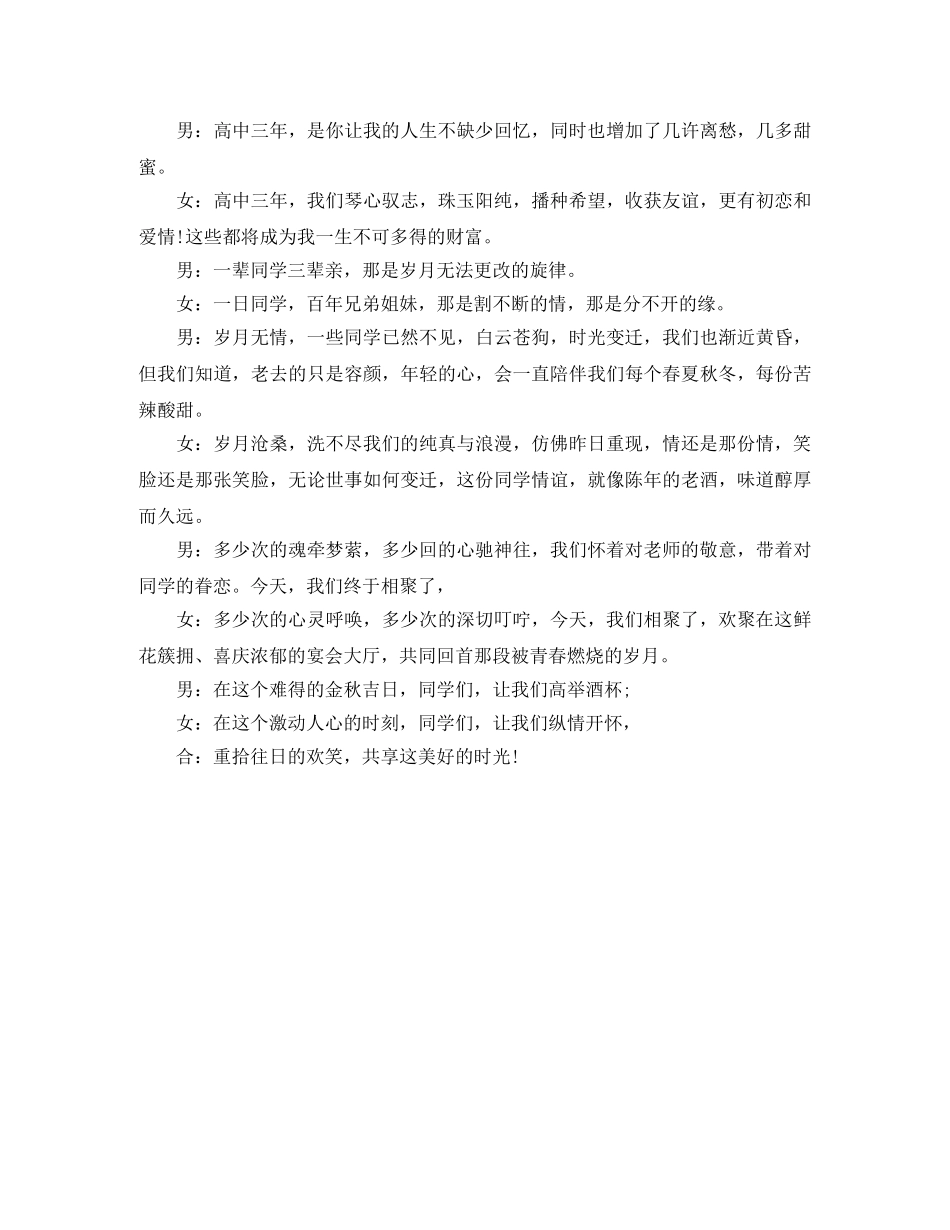 男：高中三年，是你让我的人生不缺少回忆，同时也增加了几许离愁，几多甜蜜。

女：高中三年，我们琴心驭志，珠玉阳纯，播种希望，收获友谊，更有初恋和爱情!这些都将成为我一生不可多得的财富。

男：一辈同学三辈亲，那是岁月无法更改的旋律。

女：一日同学，百年兄弟姐妹，那是割不断的情，那是分不开的缘。

男：岁月无情，一些同学已然不见，白云苍狗，时光变迁，我们也渐近黄昏，但我们知道，老去的只是容颜，年轻的心，会一直陪伴我们每个春夏秋冬，每份苦辣酸甜。

女：岁月沧桑，洗不尽我们的纯真与浪漫，仿佛昨日重现，情还是那份情，笑脸还是那张笑脸，无论世事如何变迁，这份同学情谊，就像陈年的老酒，味道醇厚而久远。

男：多少次的魂牵梦萦，多少回的心驰神往，我们怀着对老师的敬意，带着对同学的眷恋。今天，我们终于相聚了，

女：多少次的心灵呼唤，多少次的深切叮咛，今天，我们相聚了，欢聚在这鲜花簇拥、喜庆浓郁的宴会大厅，共同回首那段被青春燃烧的岁月。

男：在这个难得的金秋吉日，同学们，让我们高举酒杯;

女：在这个激动人心的时刻，同学们，让我们纵情开怀，

合：重拾往日的欢笑，共享这美好的时光!